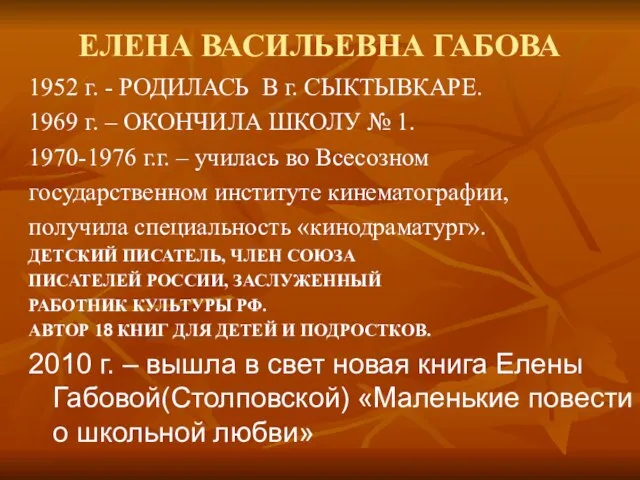 ЕЛЕНА ВАСИЛЬЕВНА ГАБОВА

1952 г. - РОДИЛАСЬ В г. СЫКТЫВКАРЕ.

1969 г. – ОКОНЧИЛА ШКОЛУ № 1.

1970-1976 г.г. – училась во Всесозном государственном институте кинематографии, получила специальность «кинодраматург».

ДЕТСКИЙ ПИСАТЕЛЬ, ЧЛЕН СОЮЗА ПИСАТЕЛЕЙ РОССИИ, ЗАСЛУЖЕННЫЙ РАБОТНИК КУЛЬТУРЫ РФ.

АВТОР 18 КНИГ ДЛЯ ДЕТЕЙ И ПОДРОСТКОВ.

2010 г. – вышла в свет новая книга Елены Габовой(Столповской) «Маленькие повести о школьной любви»